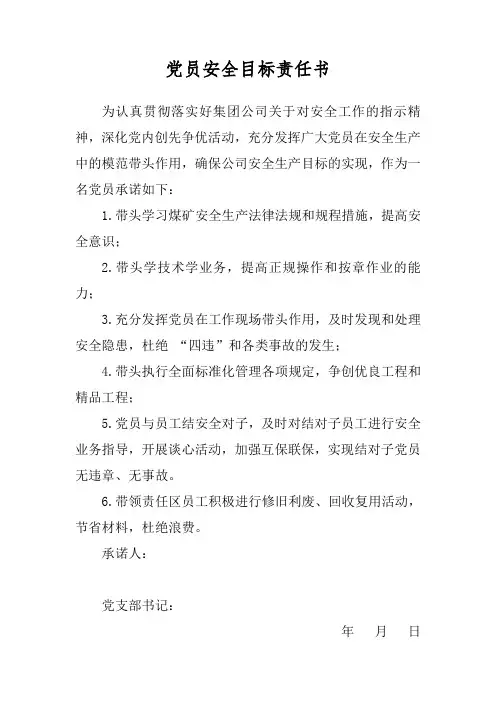 党员安全目标责任书

为认真贯彻落实好集团公司关于对安全工作的指示精神，深化党内创先争优活动，充分发挥广大党员在安全生产中的模范带头作用，确保公司安全生产目标的实现，作为一名党员承诺如下：

1.带头学习煤矿安全生产法律法规和规程措施，提高安全意识；

2.带头学技术学业务，提高正规操作和按章作业的能力；

3.充分发挥党员在工作现场带头作用，及时发现和处理安全隐患，杜绝 “四违”和各类事故的发生；

4.带头执行全面标准化管理各项规定，争创优良工程和精品工程；

5.党员与员工结安全对子，及时对结对子员工进行安全业务指导，开展谈心活动，加强互保联保，实现结对子党员无违章、无事故。

6.带领责任区员工积极进行修旧利废、回收复用活动，节省材料，杜绝浪费。

承诺人：

党支部书记：

年 月 日